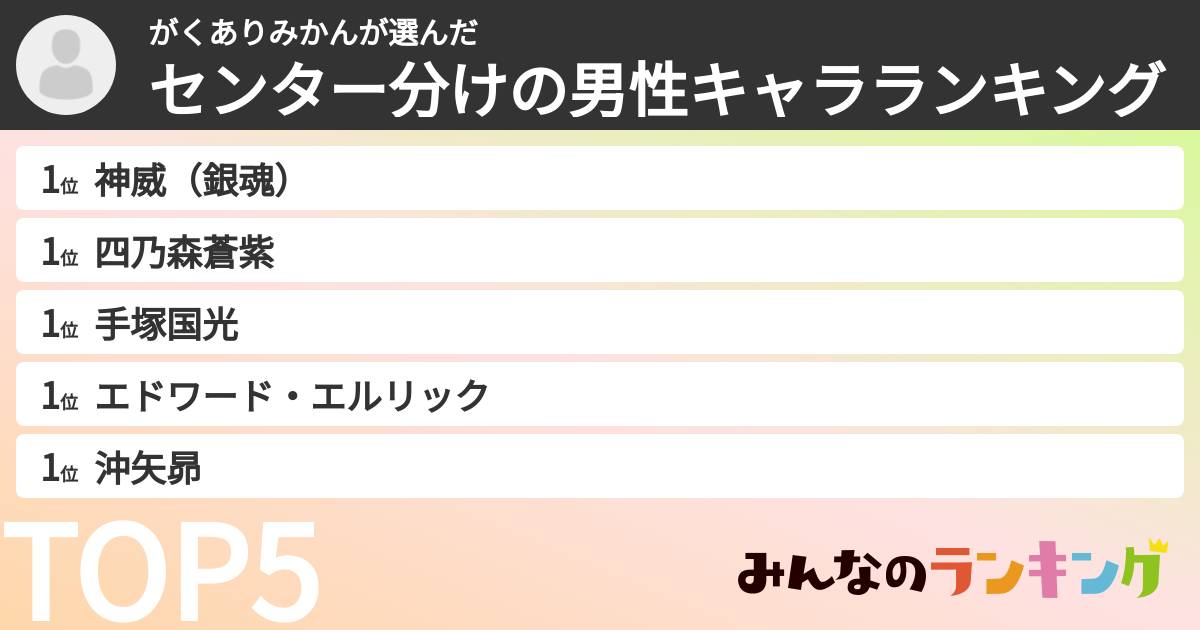 がくありみかんが選んだ
センター分けの男性キャラランキング

1位 神威（銀魂）
1位 四乃森蒼紫
1位 手塚国光
1位 エドワード・エルリック
1位 沖矢昴

TOP5

みんなのランキング